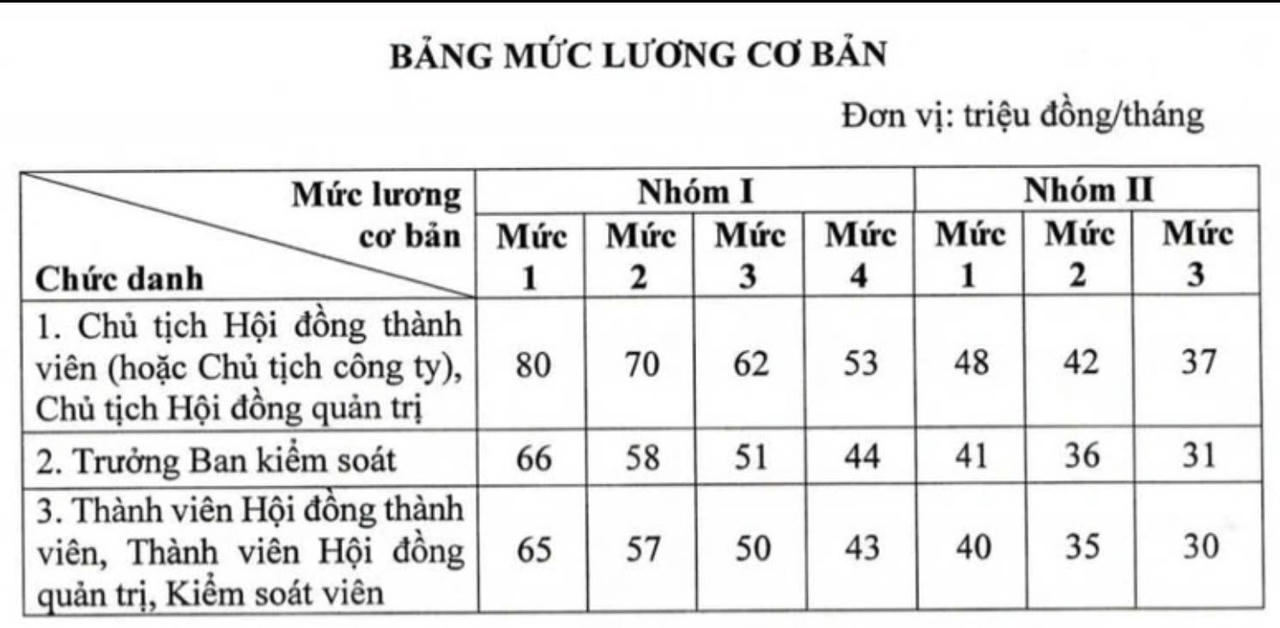 BẢNG MỨC LƯƠNG CƠ BẢN

Đơn vị: triệu đồng/tháng

| Mức lương cơ bản / Chức danh | Nhóm I Mức 1 | Nhóm I Mức 2 | Nhóm I Mức 3 | Nhóm I Mức 4 | Nhóm II Mức 1 | Nhóm II Mức 2 | Nhóm II Mức 3 |
|---|---|---|---|---|---|---|---|
| 1. Chủ tịch Hội đồng thành viên (hoặc Chủ tịch công ty), Chủ tịch Hội đồng quản trị | 80 | 70 | 62 | 53 | 48 | 42 | 37 |
| 2. Trưởng Ban kiểm soát | 66 | 58 | 51 | 44 | 41 | 36 | 31 |
| 3. Thành viên Hội đồng thành viên, Thành viên Hội đồng quản trị, Kiểm soát viên | 65 | 57 | 50 | 43 | 40 | 35 | 30 |